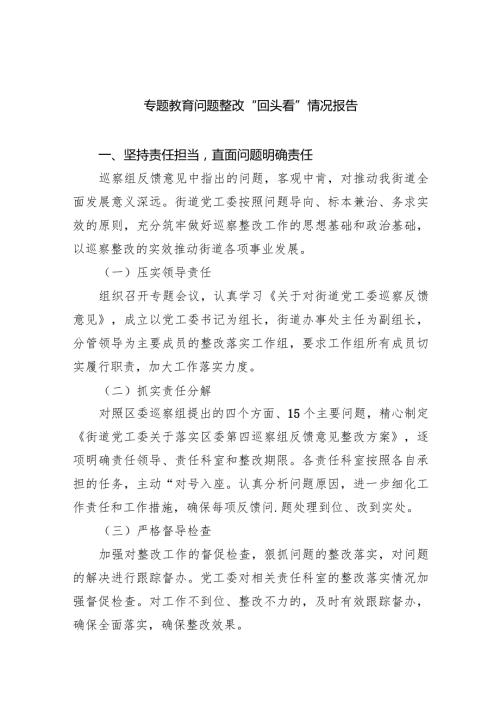 专题教育问题整改“回头看”情况报告

一、坚持责任担当，直面问题明确责任

巡察组反馈意见中指出的问题，客观中肯，对推动我街道全面发展意义深远。街道党工委按照问题导向、标本兼治、务求实效的原则，充分筑牢做好巡察整改工作的思想基础和政治基础，以巡察整改的实效推动街道各项事业发展。

（一）压实领导责任

组织召开专题会议，认真学习《关于对街道党工委巡察反馈意见》，成立以党工委书记为组长，街道办事处主任为副组长，分管领导为主要成员的整改落实工作组，要求工作组所有成员切实履行职责，加大工作落实力度。

（二）抓实责任分解

对照区委巡察组提出的四个方面、15个主要问题，精心制定《街道党工委关于落实区委第四巡察组反馈意见整改方案》，逐项明确责任领导、责任科室和整改期限。各责任科室按照各自承担的任务，主动“对号入座。认真分析问题原因，进一步细化工作责任和工作措施，确保每项反馈问.题处理到位、改到实处。

（三）严格督导检查

加强对整改工作的督促检查，狠抓问题的整改落实，对问题的解决进行跟踪督办。党工委对相关责任科室的整改落实情况加强督促检查。对工作不到位、整改不力的，及时有效跟踪督办，确保全面落实，确保整改效果。